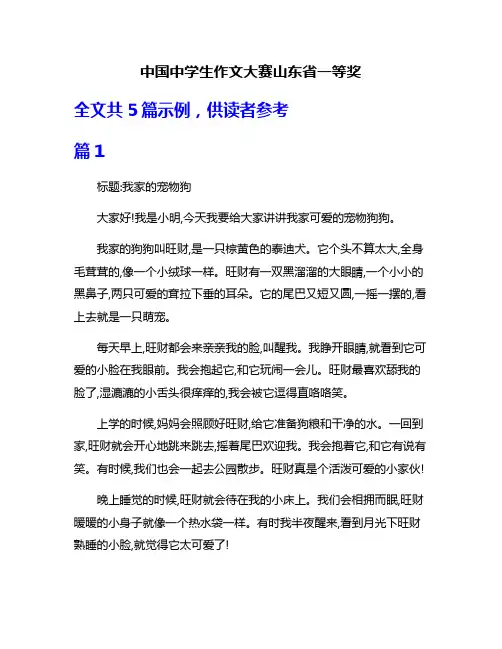 中国中学生作文大赛山东省一等奖

全文共 5 篇示例，供读者参考

篇 1

标题:我家的宠物狗

大家好!我是小明,今天我要给大家讲讲我家可爱的宠物狗狗。

我家的狗狗叫旺财,是一只棕黄色的泰迪犬。它个头不算太大,全身毛茸茸的,像一个小绒球一样。旺财有一双黑溜溜的大眼睛,一个小小的黑鼻子,两只可爱的耷拉下垂的耳朵。它的尾巴又短又圆,一摇一摆的,看上去就是一只萌宠。

每天早上,旺财都会来亲亲我的脸,叫醒我。我睁开眼睛,就看到它可爱的小脸在我眼前。我会抱起它,和它玩闹一会儿。旺财最喜欢舔我的脸了,湿漉漉的小舌头很痒痒的,我会被它逗得直咯咯笑。

上学的时候,妈妈会照顾好旺财,给它准备狗粮和干净的水。一回到家,旺财就会开心地跳来跳去,摇着尾巴欢迎我。我会抱着它,和它有说有笑。有时候,我们也会一起去公园散步。旺财真是个活泼可爱的小家伙!

晚上睡觉的时候,旺财就会待在我的小床上。我们会相拥而眠,旺财暖暖的小身子就像一个热水袋一样。有时我半夜醒来,看到月光下旺财熟睡的小脸,就觉得它太可爱了!